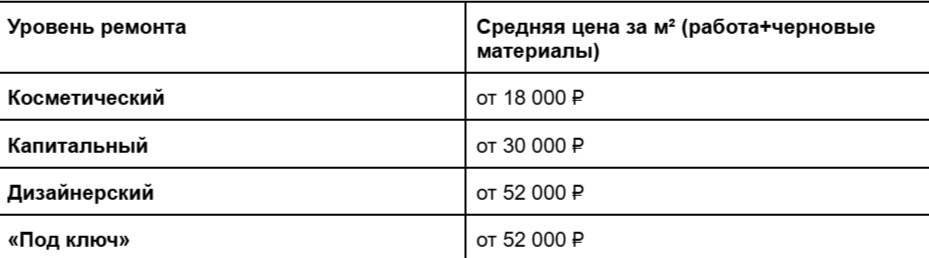 | Уровень ремонта | Средняя цена за м² (работа+черновые материалы) |
|---|---|
| Косметический | от 18 000 ₽ |
| Капитальный | от 30 000 ₽ |
| Дизайнерский | от 52 000 ₽ |
| «Под ключ» | от 52 000 ₽ |